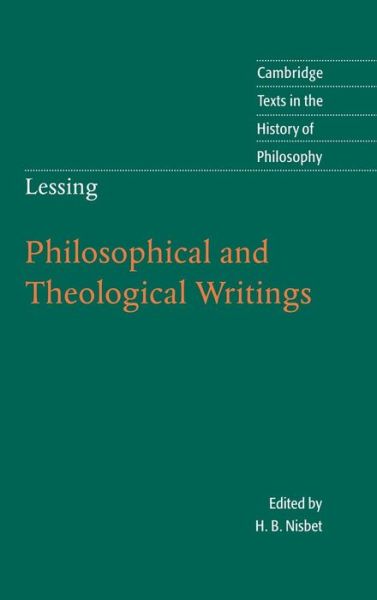 Cambridge
Texts in the
History of
Philosophy

Lessing

Philosophical and Theological Writings

Edited by
H. B. Nisbet